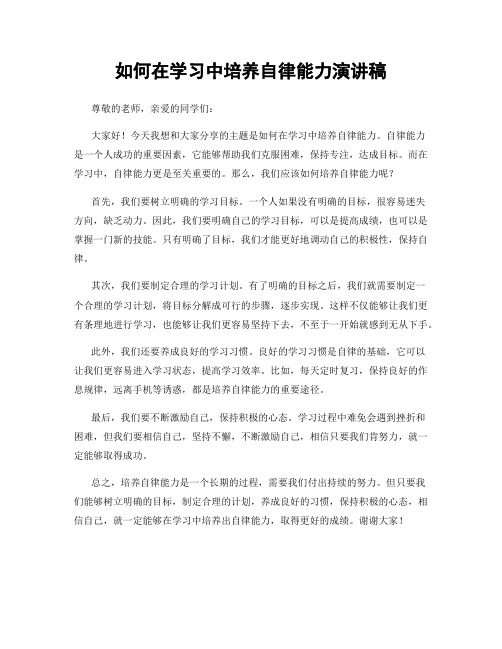 如何在学习中培养自律能力演讲稿

尊敬的老师，亲爱的同学们：

大家好！今天我想和大家分享的主题是如何在学习中培养自律能力。自律能力是一个人成功的重要因素，它能够帮助我们克服困难，保持专注，达成目标。而在学习中，自律能力更是至关重要的。那么，我们应该如何培养自律能力呢？

首先，我们要树立明确的学习目标。一个人如果没有明确的目标，很容易迷失方向，缺乏动力。因此，我们要明确自己的学习目标，可以是提高成绩，也可以是掌握一门新的技能。只有明确了目标，我们才能更好地调动自己的积极性，保持自律。

其次，我们要制定合理的学习计划。有了明确的目标之后，我们就需要制定一个合理的学习计划，将目标分解成可行的步骤，逐步实现。这样不仅能够让我们更有条理地进行学习，也能够让我们更容易坚持下去，不至于一开始就感到无从下手。

此外，我们还要养成良好的学习习惯。良好的学习习惯是自律的基础，它可以让我们更容易进入学习状态，提高学习效率。比如，每天定时复习，保持良好的作息规律，远离手机等诱惑，都是培养自律能力的重要途径。

最后，我们要不断激励自己，保持积极的心态。学习过程中难免会遇到挫折和困难，但我们要相信自己，坚持不懈，不断激励自己，相信只要我们肯努力，就一定能够取得成功。

总之，培养自律能力是一个长期的过程，需要我们付出持续的努力。但只要我们能够树立明确的目标，制定合理的计划，养成良好的习惯，保持积极的心态，相信自己，就一定能够在学习中培养出自律能力，取得更好的成绩。谢谢大家！